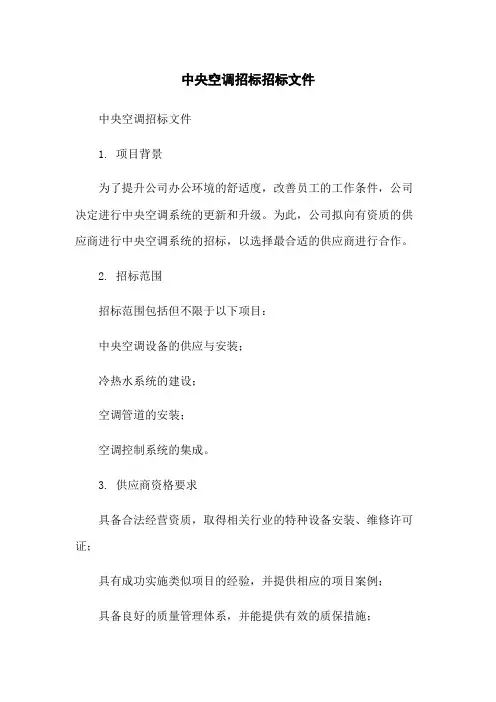 中央空调招标招标文件

中央空调招标文件

1. 项目背景

为了提升公司办公环境的舒适度，改善员工的工作条件，公司决定进行中央空调系统的更新和升级。为此，公司拟向有资质的供应商进行中央空调系统的招标，以选择最合适的供应商进行合作。

2. 招标范围

招标范围包括但不限于以下项目：

中央空调设备的供应与安装；

冷热水系统的建设；

空调管道的安装；

空调控制系统的集成。

3. 供应商资格要求

具备合法经营资质，取得相关行业的特种设备安装、维修许可证；

具有成功实施类似项目的经验，并提供相应的项目案例；

具备良好的质量管理体系，并能提供有效的质保措施；